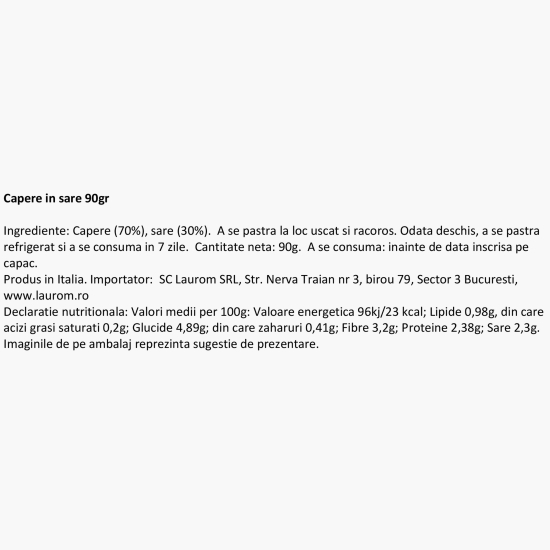 Capere in sare 90gr

Ingrediente: Capere (70%), sare (30%). A se pastra la loc uscat si racoros. Odata deschis, a se pastra refrigerat si a se consuma in 7 zile. Cantitate neta: 90g. A se consuma: inainte de data inscrisa pe capac.
Produs in Italia. Importator: SC Laurom SRL, Str. Nerva Traian nr 3, birou 79, Sector 3 Bucuresti, www.laurom.ro
Declaratie nutritionala: Valori medii per 100g: Valoare energetica 96kj/23 kcal; Lipide 0,98g, din care acizi grasi saturati 0,2g; Glucide 4,89g; din care zaharuri 0,41g; Fibre 3,2g; Proteine 2,38g; Sare 2,3g.
Imaginile de pe ambalaj reprezinta sugestie de prezentare.